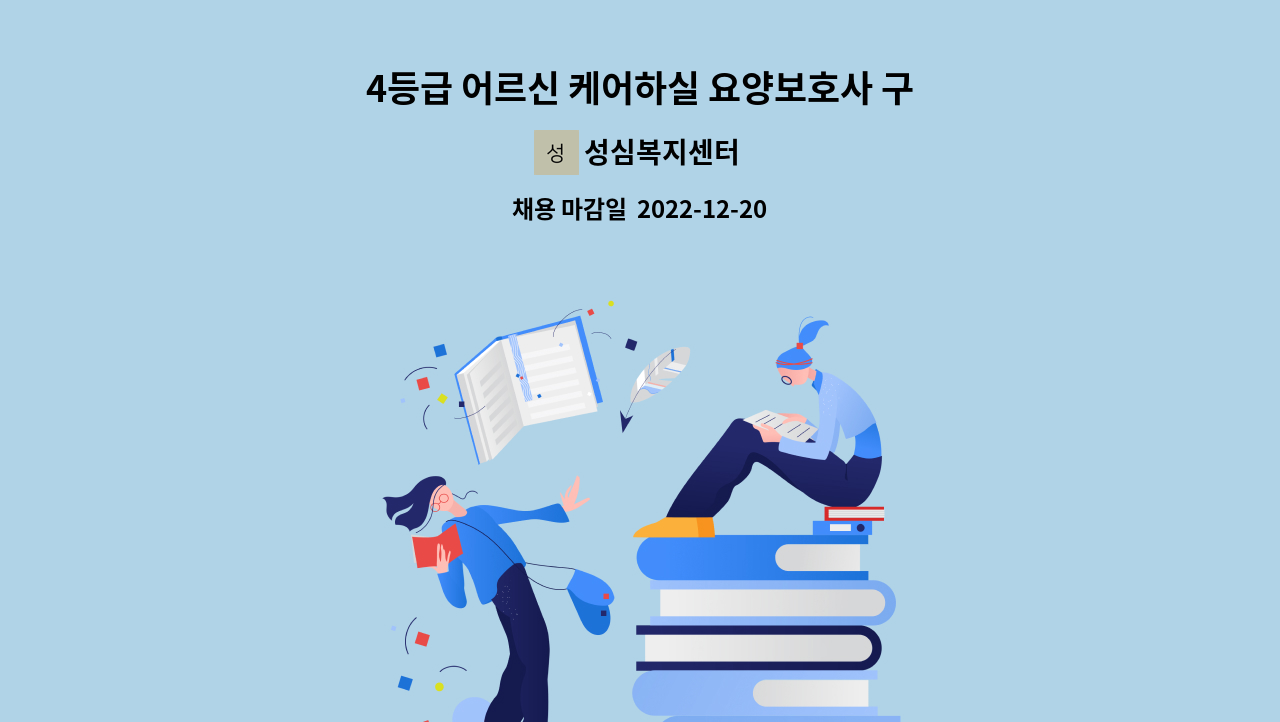 4등급 어르신 케어하실 요양보호사 구

성 성심복지센터

채용 마감일 2022-12-20